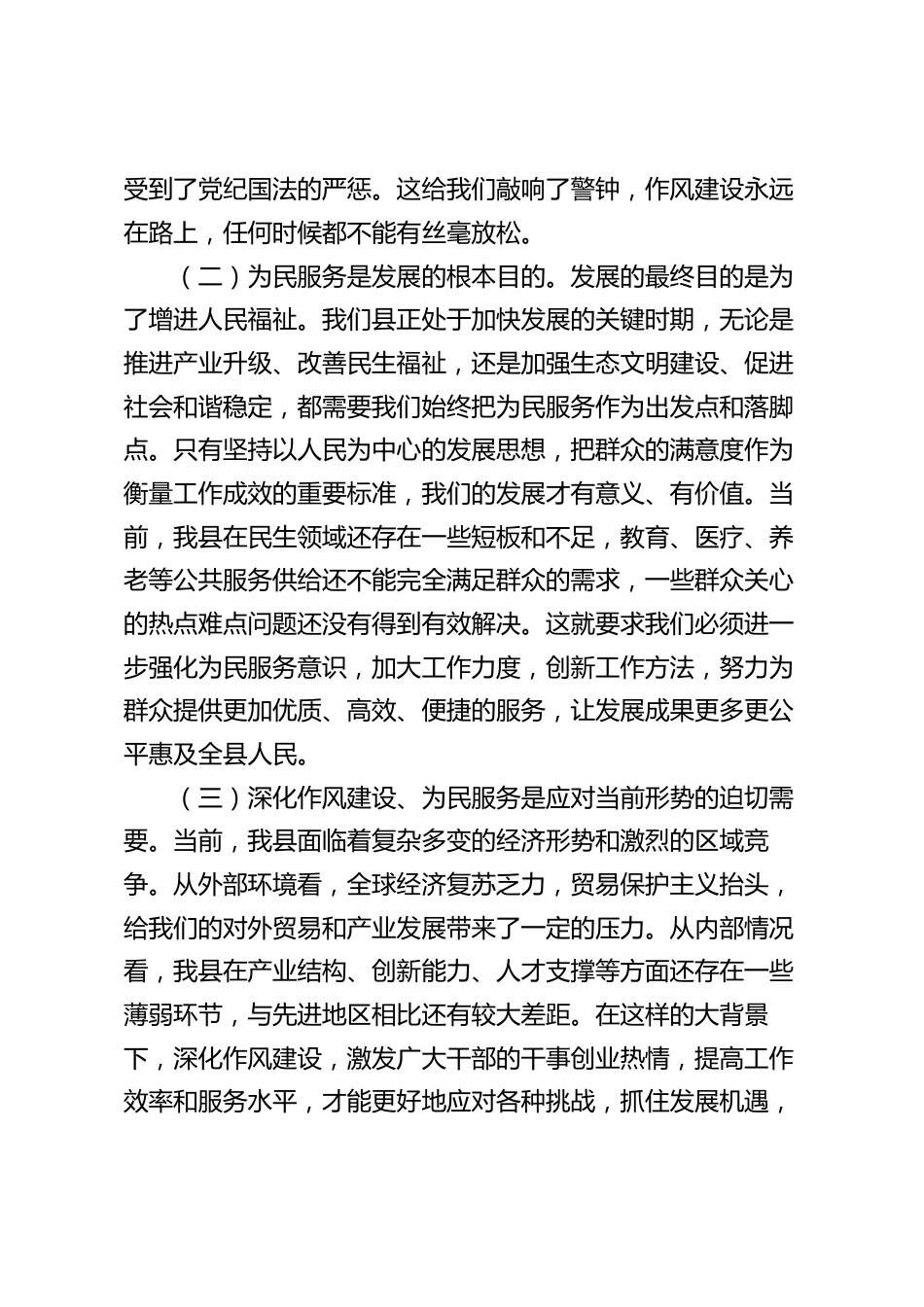 受到了党纪国法的严惩。这给我们敲响了警钟，作风建设永远在路上，任何时候都不能有丝毫放松。

（二）为民服务是发展的根本目的。发展的最终目的是为了增进人民福祉。我们县正处于加快发展的关键时期，无论是推进产业升级、改善民生福祉，还是加强生态文明建设、促进社会和谐稳定，都需要我们始终把为民服务作为出发点和落脚点。只有坚持以人民为中心的发展思想，把群众的满意度作为衡量工作成效的重要标准，我们的发展才有意义、有价值。当前，我县在民生领域还存在一些短板和不足，教育、医疗、养老等公共服务供给还不能完全满足群众的需求，一些群众关心的热点难点问题还没有得到有效解决。这就要求我们必须进一步强化为民服务意识，加大工作力度，创新工作方法，努力为群众提供更加优质、高效、便捷的服务，让发展成果更多更公平惠及全县人民。

（三）深化作风建设、为民服务是应对当前形势的迫切需要。当前，我县面临着复杂多变的经济形势和激烈的区域竞争。从外部环境看，全球经济复苏乏力，贸易保护主义抬头，给我们的对外贸易和产业发展带来了一定的压力。从内部情况看，我县在产业结构、创新能力、人才支撑等方面还存在一些薄弱环节，与先进地区相比还有较大差距。在这样的大背景下，深化作风建设，激发广大干部的干事创业热情，提高工作效率和服务水平，才能更好地应对各种挑战，抓住发展机遇，